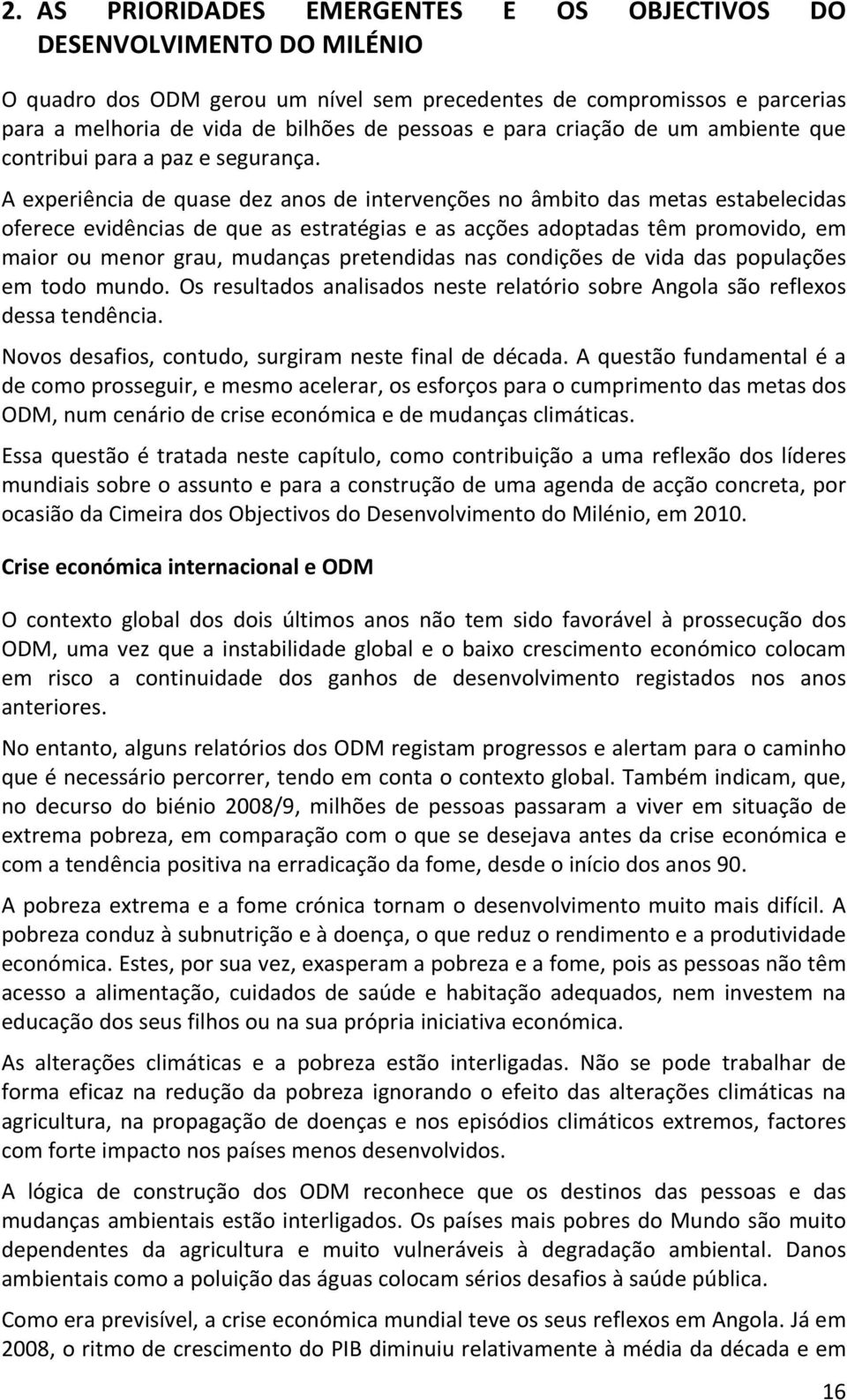 2. AS PRIORIDADES EMERGENTES E OS OBJECTIVOS DO DESENVOLVIMENTO DO MILÉNIO

O quadro dos ODM gerou um nível sem precedentes de compromissos e parcerias para a melhoria de vida de bilhões de pessoas e para criação de um ambiente que contribui para a paz e segurança.

A experiência de quase dez anos de intervenções no âmbito das metas estabelecidas oferece evidências de que as estratégias e as acções adoptadas têm promovido, em maior ou menor grau, mudanças pretendidas nas condições de vida das populações em todo mundo. Os resultados analisados neste relatório sobre Angola são reflexos dessa tendência.

Novos desafios, contudo, surgiram neste final de década. A questão fundamental é a de como prosseguir, e mesmo acelerar, os esforços para o cumprimento das metas dos ODM, num cenário de crise económica e de mudanças climáticas.

Essa questão é tratada neste capítulo, como contribuição a uma reflexão dos líderes mundiais sobre o assunto e para a construção de uma agenda de acção concreta, por ocasião da Cimeira dos Objectivos do Desenvolvimento do Milénio, em 2010.

Crise económica internacional e ODM

O contexto global dos dois últimos anos não tem sido favorável à prossecução dos ODM, uma vez que a instabilidade global e o baixo crescimento económico colocam em risco a continuidade dos ganhos de desenvolvimento registados nos anos anteriores.

No entanto, alguns relatórios dos ODM registam progressos e alertam para o caminho que é necessário percorrer, tendo em conta o contexto global. Também indicam, que, no decurso do biénio 2008/9, milhões de pessoas passaram a viver em situação de extrema pobreza, em comparação com o que se desejava antes da crise económica e com a tendência positiva na erradicação da fome, desde o início dos anos 90.

A pobreza extrema e a fome crónica tornam o desenvolvimento muito mais difícil. A pobreza conduz à subnutrição e à doença, o que reduz o rendimento e a produtividade económica. Estes, por sua vez, exasperam a pobreza e a fome, pois as pessoas não têm acesso a alimentação, cuidados de saúde e habitação adequados, nem investem na educação dos seus filhos ou na sua própria iniciativa económica.

As alterações climáticas e a pobreza estão interligadas. Não se pode trabalhar de forma eficaz na redução da pobreza ignorando o efeito das alterações climáticas na agricultura, na propagação de doenças e nos episódios climáticos extremos, factores com forte impacto nos países menos desenvolvidos.

A lógica de construção dos ODM reconhece que os destinos das pessoas e das mudanças ambientais estão interligados. Os países mais pobres do Mundo são muito dependentes da agricultura e muito vulneráveis à degradação ambiental. Danos ambientais como a poluição das águas colocam sérios desafios à saúde pública.

Como era previsível, a crise económica mundial teve os seus reflexos em Angola. Já em 2008, o ritmo de crescimento do PIB diminuiu relativamente à média da década e em

16